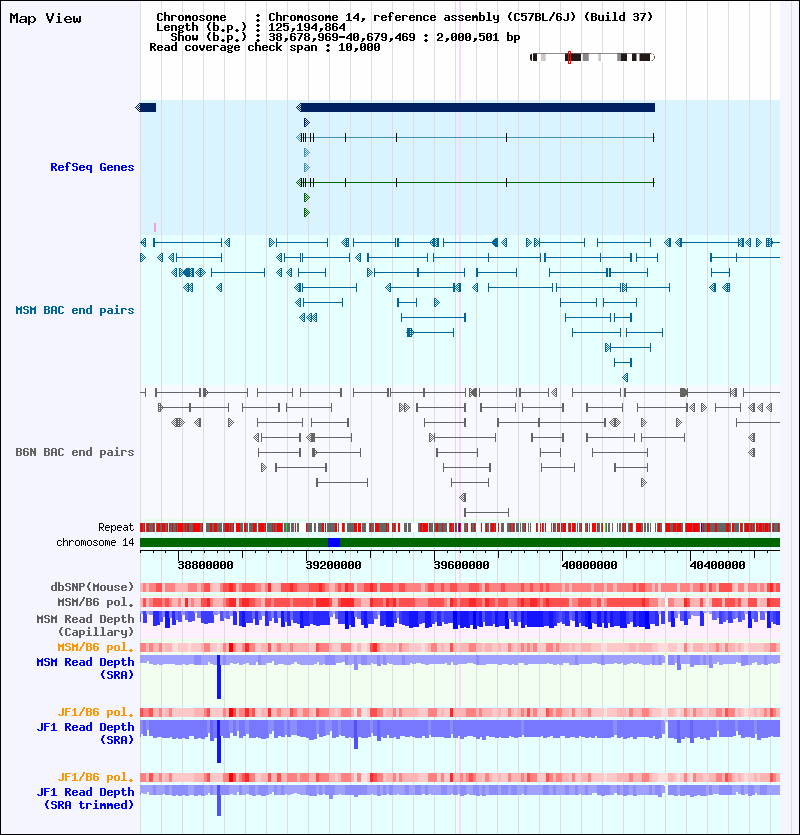 Map View

Chromosome : Chromosome 14, reference assembly (C57BL/6J) (Build 37)
Length (b.p.) : 125,194,864
Show (b.p.) : 38,678,969-40,679,469 : 2,000,501 bp
Read coverage check span : 10,000

RefSeq Genes

MSM BAC end pairs

B6N BAC end pairs

Repeat
chromosome 14

38800000 39200000 39600000 40000000 40400000

dbSNP(Mouse)
MSM/B6 pol.
MSM Read Depth (Capillary)
MSM/B6 pol.
MSM Read Depth (SRA)

JF1/B6 pol.
JF1 Read Depth (SRA)

JF1/B6 pol.
JF1 Read Depth (SRA trimmed)